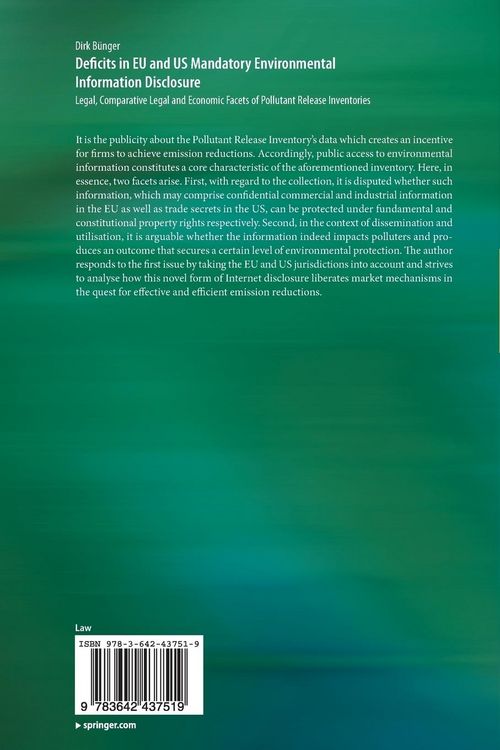 Dirk Bünger
Deficits in EU and US Mandatory Environmental Information Disclosure
Legal, Comparative Legal and Economic Facets of Pollutant Release Inventories

It is the publicity about the Pollutant Release Inventory's data which creates an incentive for firms to achieve emission reductions. Accordingly, public access to environmental information constitutes a core characteristic of the aforementioned inventory. Here, in essence, two facets arise. First, with regard to the collection, it is disputed whether such information, which may comprise confidential commercial and industrial information in the EU as well as trade secrets in the US, can be protected under fundamental and constitutional property rights respectively. Second, in the context of dissemination and utilisation, it is arguable whether the information indeed impacts polluters and produces an outcome that secures a certain level of environmental protection. The author responds to the first issue by taking the EU and US jurisdictions into account and strives to analyse how this novel form of Internet disclosure liberates market mechanisms in the quest for effective and efficient emission reductions.

Law

ISBN 978-3-642-43751-9

9 783642 437519

▸ springer.com